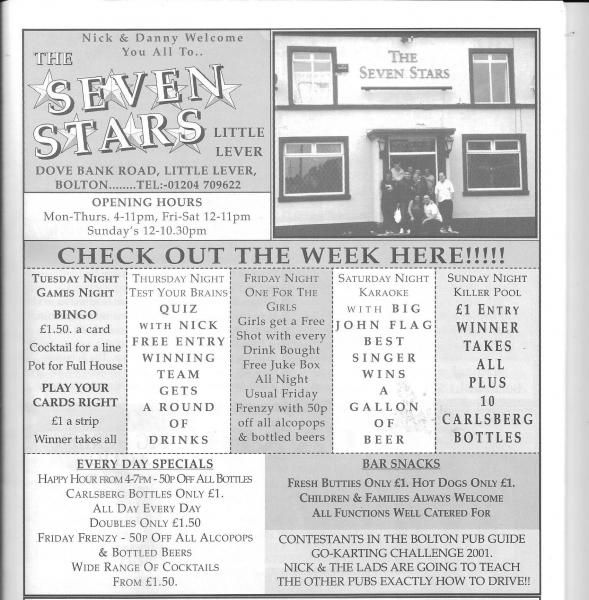 Nick & Danny Welcome You All To..

THE SEVEN STARS LITTLE LEVER

DOVE BANK ROAD, LITTLE LEVER, BOLTON........TEL:-01204 709622

OPENING HOURS
Mon-Thurs. 4-11pm, Fri-Sat 12-11pm
Sunday's 12-10.30pm

THE SEVEN STARS

CHECK OUT THE WEEK HERE!!!!!

TUESDAY NIGHT GAMES NIGHT
BINGO
£1.50. a card
Cocktail for a line
Pot for Full House
PLAY YOUR CARDS RIGHT
£1 a strip
Winner takes all

THURSDAY NIGHT TEST YOUR BRAINS
QUIZ WITH NICK
FREE ENTRY
WINNING TEAM GETS A ROUND OF DRINKS

FRIDAY NIGHT ONE FOR THE GIRLS
Girls get a Free Shot with every Drink Bought
Free Juke Box All Night
Usual Friday Frenzy with 50p off all alcopops & bottled beers

SATURDAY NIGHT KARAOKE
WITH BIG JOHN FLAG
BEST SINGER WINS A GALLON OF BEER

SUNDAY NIGHT KILLER POOL
£1 ENTRY
WINNER TAKES ALL
PLUS 10 CARLSBERG BOTTLES

EVERY DAY SPECIALS
HAPPY HOUR FROM 4-7PM - 50P OFF ALL BOTTLES
CARLSBERG BOTTLES ONLY £1.
ALL DAY EVERY DAY
DOUBLES ONLY £1.50
FRIDAY FRENZY - 50P OFF ALL ALCOPOPS & BOTTLED BEERS
WIDE RANGE OF COCKTAILS FROM £1.50.

BAR SNACKS
FRESH BUTTIES ONLY £1. HOT DOGS ONLY £1.
CHILDREN & FAMILIES ALWAYS WELCOME
ALL FUNCTIONS WELL CATERED FOR

CONTESTANTS IN THE BOLTON PUB GUIDE GO-KARTING CHALLENGE 2001.
NICK & THE LADS ARE GOING TO TEACH THE OTHER PUBS EXACTLY HOW TO DRIVE!!